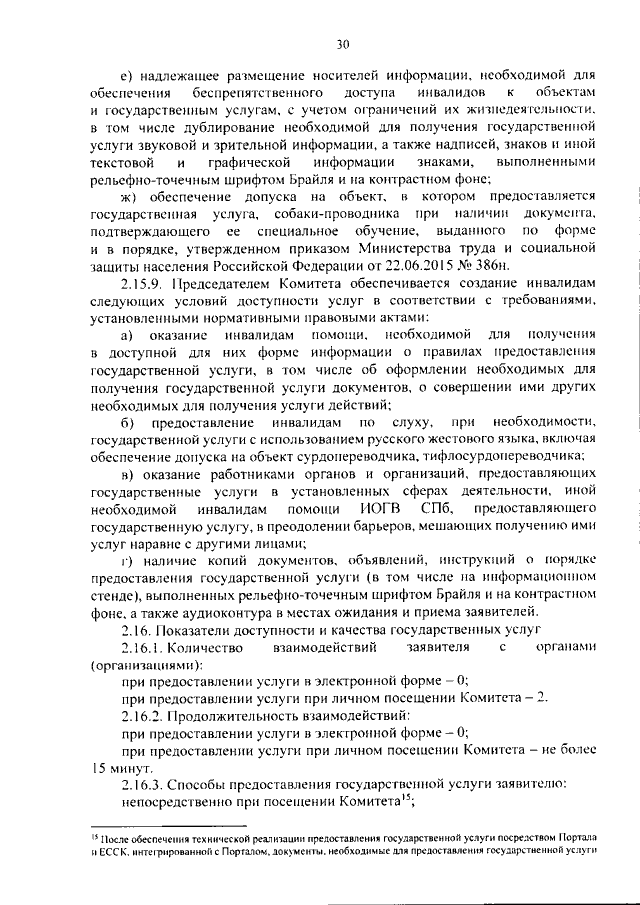 30

е) надлежащее размещение носителей информации, необходимой для обеспечения беспрепятственного доступа инвалидов к объектам и государственным услугам, с учетом ограничений их жизнедеятельности, в том числе дублирование необходимой для получения государственной услуги звуковой и зрительной информации, а также надписей, знаков и иной текстовой и графической информации знаками, выполненными рельефно-точечным шрифтом Брайля и на контрастном фоне;

ж) обеспечение допуска на объект, в котором предоставляется государственная услуга, собаки-проводника при наличии документа, подтверждающего ее специальное обучение, выданного по форме и в порядке, утвержденном приказом Министерства труда и социальной защиты населения Российской Федерации от 22.06.2015 № 386н.

2.15.9. Председателем Комитета обеспечивается создание инвалидам следующих условий доступности услуг в соответствии с требованиями, установленными нормативными правовыми актами:

а) оказание инвалидам помощи, необходимой для получения в доступной для них форме информации о правилах предоставления государственной услуги, в том числе об оформлении необходимых для получения государственной услуги документов, о совершении ими других необходимых для получения услуги действий;

б) предоставление инвалидам по слуху, при необходимости, государственной услуги с использованием русского жестового языка, включая обеспечение допуска на объект сурдопереводчика, тифлосурдопереводчика;

в) оказание работниками органов и организаций, предоставляющих государственные услуги в установленных сферах деятельности, иной необходимой инвалидам помощи ИОГВ СПб, предоставляющего государственную услугу, в преодолении барьеров, мешающих получению ими услуг наравне с другими лицами;

г) наличие копий документов, объявлений, инструкций о порядке предоставления государственной услуги (в том числе на информационном стенде), выполненных рельефно-точечным шрифтом Брайля и на контрастном фоне, а также аудиоконтура в местах ожидания и приема заявителей.

2.16. Показатели доступности и качества государственных услуг

2.16.1. Количество взаимодействий заявителя с органами (организациями):

при предоставлении услуги в электронной форме – 0;

при предоставлении услуги при личном посещении Комитета – 2.

2.16.2. Продолжительность взаимодействий:

при предоставлении услуги в электронной форме – 0;

при предоставлении услуги при личном посещении Комитета – не более 15 минут.

2.16.3. Способы предоставления государственной услуги заявителю:

непосредственно при посещении Комитета$^{15}$;

$^{15}$ После обеспечения технической реализации предоставления государственной услуги посредством Портала и ЕССК, интегрированной с Порталом, документы, необходимые для предоставления государственной услуги